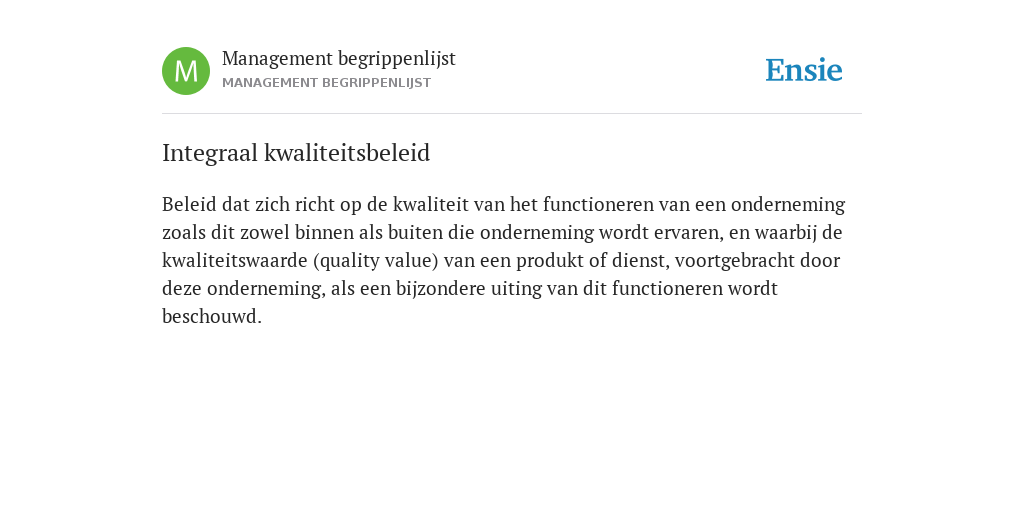 M

Management begrippenlijst
MANAGEMENT BEGRIPPENLIJST

Ensie

Integraal kwaliteitsbeleid

Beleid dat zich richt op de kwaliteit van het functioneren van een onderneming zoals dit zowel binnen als buiten die onderneming wordt ervaren, en waarbij de kwaliteitswaarde (quality value) van een produkt of dienst, voortgebracht door deze onderneming, als een bijzondere uiting van dit functioneren wordt beschouwd.